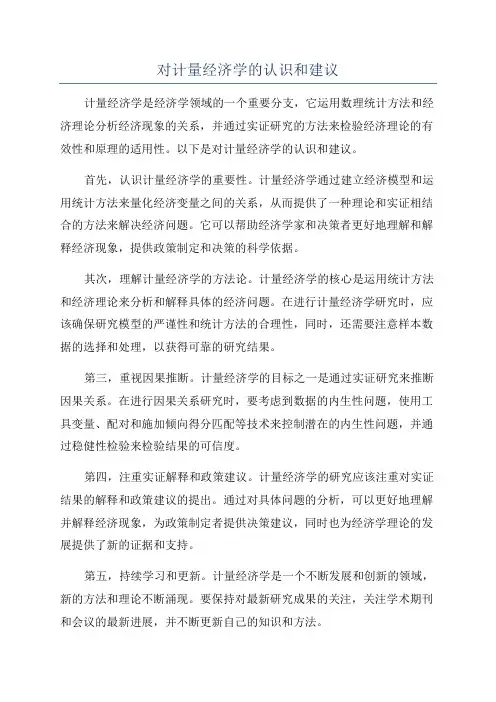 对计量经济学的认识和建议

计量经济学是经济学领域的一个重要分支，它运用数理统计方法和经济理论分析经济现象的关系，并通过实证研究的方法来检验经济理论的有效性和原理的适用性。以下是对计量经济学的认识和建议。

首先，认识计量经济学的重要性。计量经济学通过建立经济模型和运用统计方法来量化经济变量之间的关系，从而提供了一种理论和实证相结合的方法来解决经济问题。它可以帮助经济学家和决策者更好地理解和解释经济现象，提供政策制定和决策的科学依据。

其次，理解计量经济学的方法论。计量经济学的核心是运用统计方法和经济理论来分析和解释具体的经济问题。在进行计量经济学研究时，应该确保研究模型的严谨性和统计方法的合理性，同时，还需要注意样本数据的选择和处理，以获得可靠的研究结果。

第三，重视因果推断。计量经济学的目标之一是通过实证研究来推断因果关系。在进行因果关系研究时，要考虑到数据的内生性问题，使用工具变量、配对和施加倾向得分匹配等技术来控制潜在的内生性问题，并通过稳健性检验来检验结果的可信度。

第四，注重实证解释和政策建议。计量经济学的研究应该注重对实证结果的解释和政策建议的提出。通过对具体问题的分析，可以更好地理解并解释经济现象，为政策制定者提供决策建议，同时也为经济学理论的发展提供了新的证据和支持。

第五，持续学习和更新。计量经济学是一个不断发展和创新的领域，新的方法和理论不断涌现。要保持对最新研究成果的关注，关注学术期刊和会议的最新进展，并不断更新自己的知识和方法。